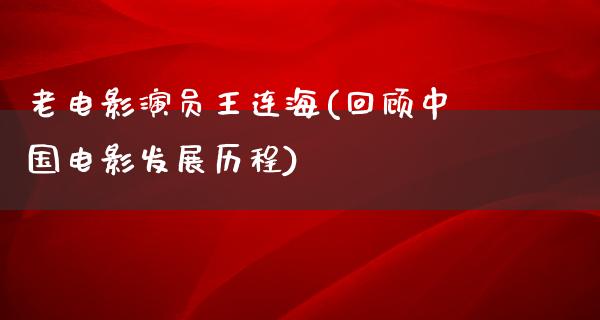 老电影演员王连海(回顾中国电影发展历程)